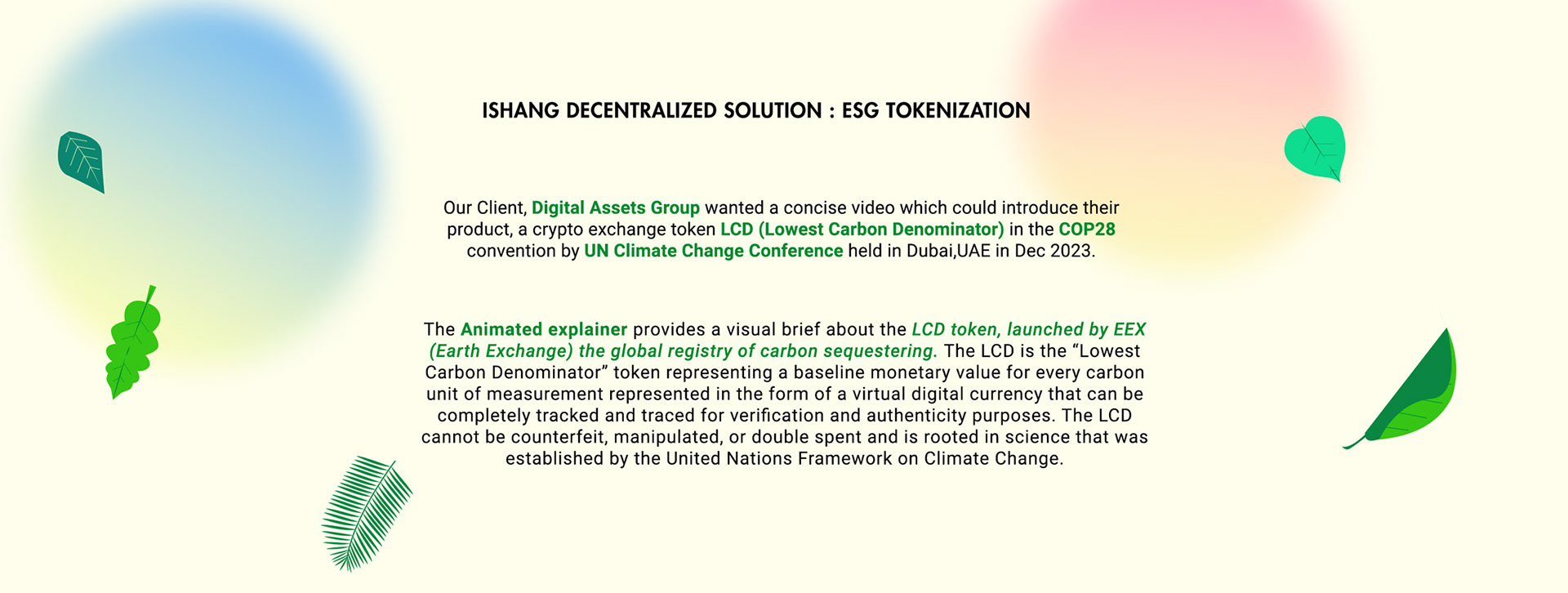 ISHANG DECENTRALIZED SOLUTION : ESG TOKENIZATION

Our Client, Digital Assets Group wanted a concise video which could introduce their product, a crypto exchange token LCD (Lowest Carbon Denominator) in the COP28 convention by UN Climate Change Conference held in Dubai,UAE in Dec 2023.

The Animated explainer provides a visual brief about the LCD token, launched by EEX (Earth Exchange) the global registry of carbon sequestering. The LCD is the “Lowest Carbon Denominator” token representing a baseline monetary value for every carbon unit of measurement represented in the form of a virtual digital currency that can be completely tracked and traced for verification and authenticity purposes. The LCD cannot be counterfeit, manipulated, or double spent and is rooted in science that was established by the United Nations Framework on Climate Change.